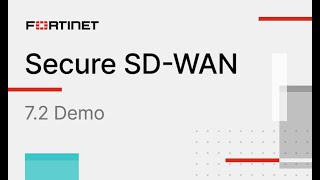 FORTINET

Secure SD-WAN

7.2 Demo